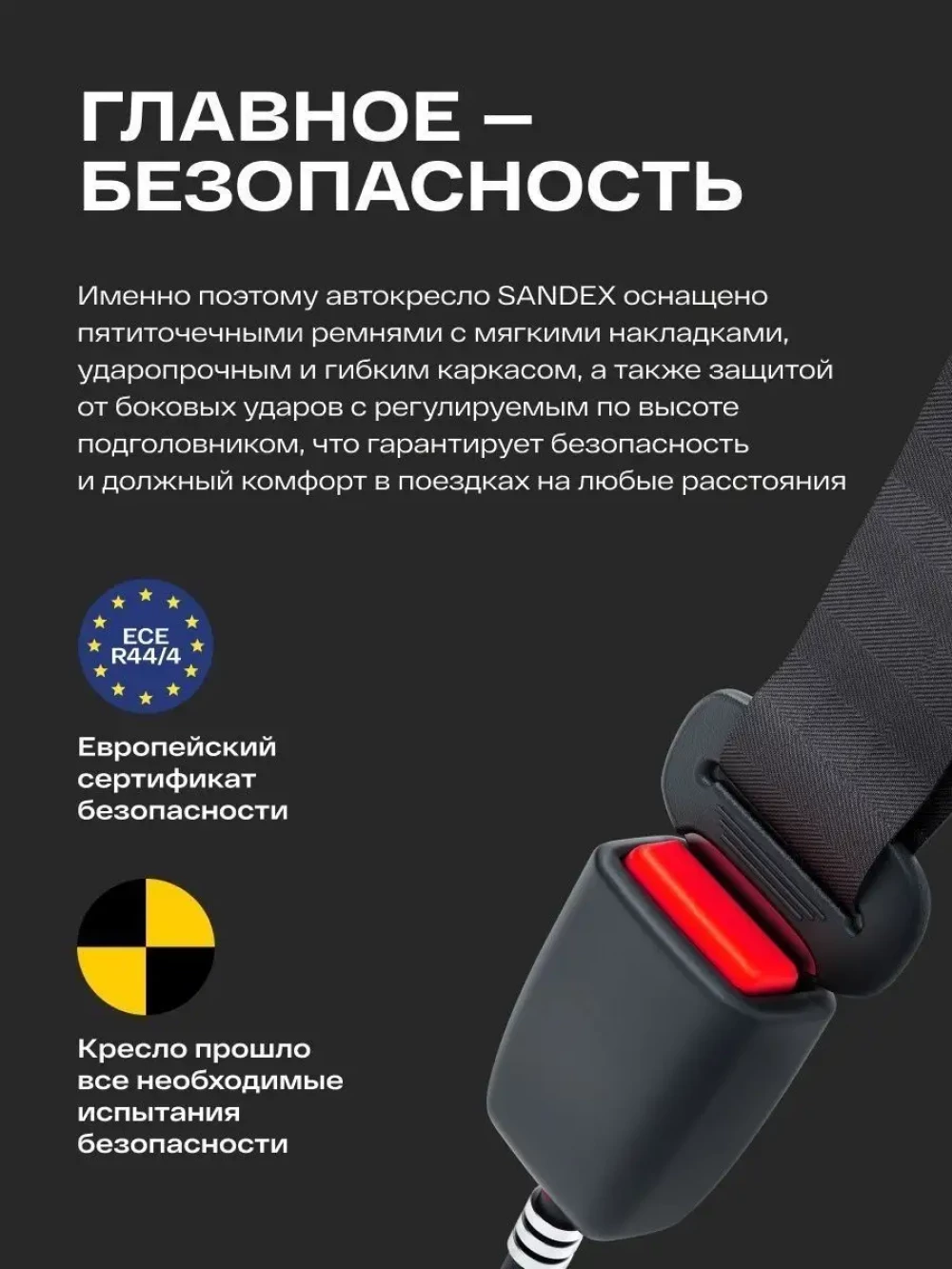 ГЛАВНОЕ — БЕЗОПАСНОСТЬ

Именно поэтому автокресло SANDEX оснащено пятиточечными ремнями с мягкими накладками, ударопрочным и гибким каркасом, а также защитой от боковых ударов с регулируемым по высоте подголовником, что гарантирует безопасность и должный комфорт в поездках на любые расстояния

ECE R44/4

Европейский сертификат безопасности

Кресло прошло все необходимые испытания безопасности